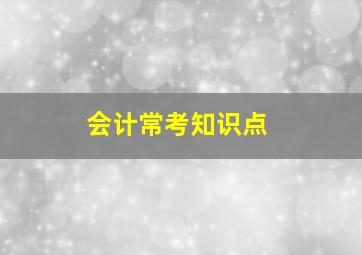 会计常考知识点